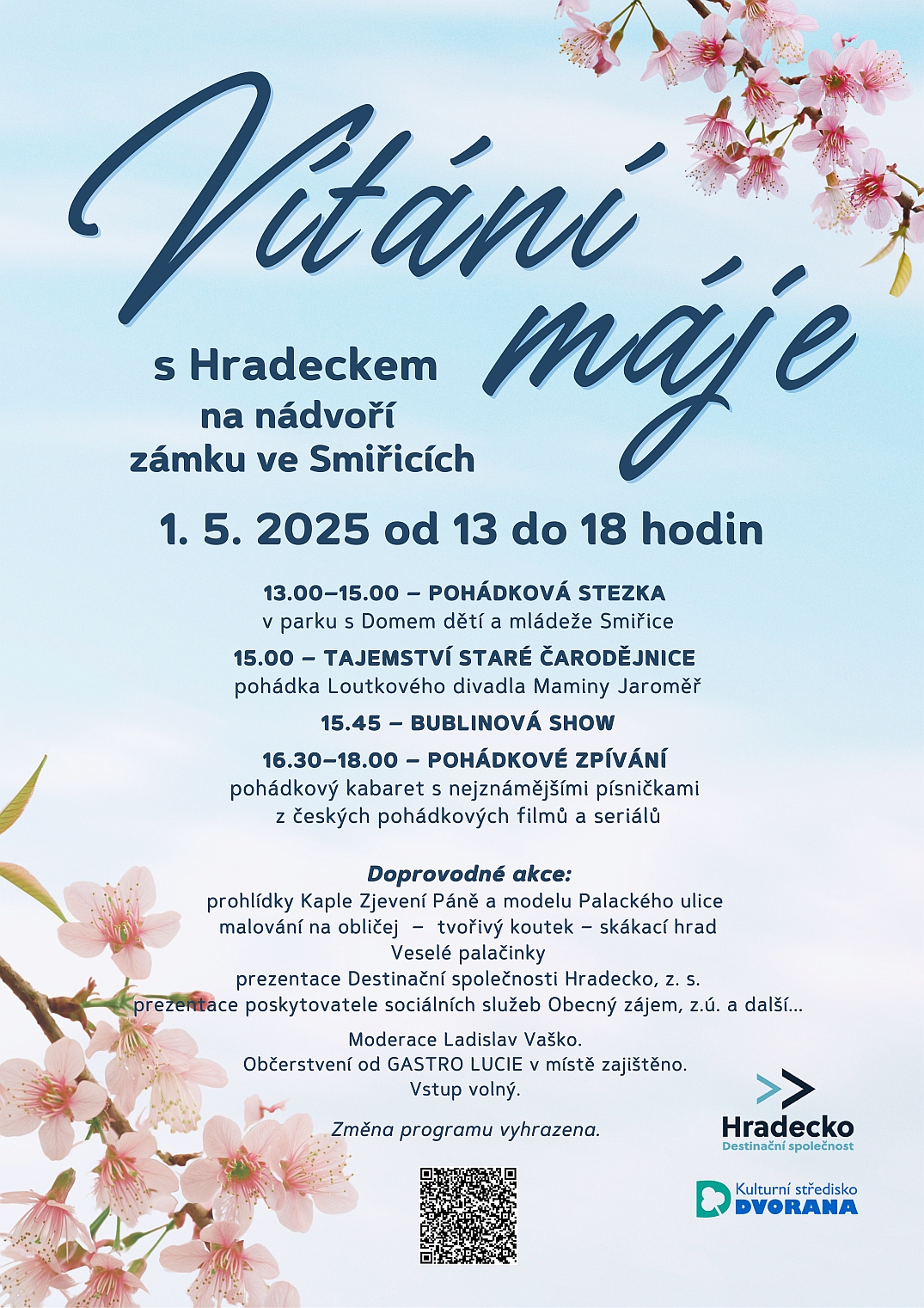 Vítání máje

s Hradeckem
na nádvoří
zámku ve Smiřicích

1. 5. 2025 od 13 do 18 hodin

13.00–15.00 – POHÁDKOVÁ STEZKA
v parku s Domem dětí a mládeže Smiřice

15.00 – TAJEMSTVÍ STARÉ ČARODĚJNICE
pohádka Loutkového divadla Maminy Jaroměř

15.45 – BUBLINOVÁ SHOW

16.30–18.00 – POHÁDKOVÉ ZPÍVÁNÍ
pohádkový kabaret s nejznámějšími písničkami z českých pohádkových filmů a seriálů

Doprovodné akce:
prohlídky Kaple Zjevení Páně a modelu Palackého ulice
malování na obličej – tvořivý koutek – skákací hrad
Veselé palačinky
prezentace Destinační společnosti Hradecko, z. s.
prezentace poskytovatele sociálních služeb Obecný zájem, z.ú. a další...

Moderace Ladislav Vaško.
Občerstvení od GASTRO LUCIE v místě zajištěno.
Vstup volný.

Změna programu vyhrazena.

Hradecko
Destinační společnost

Kulturní středisko
DVORANA